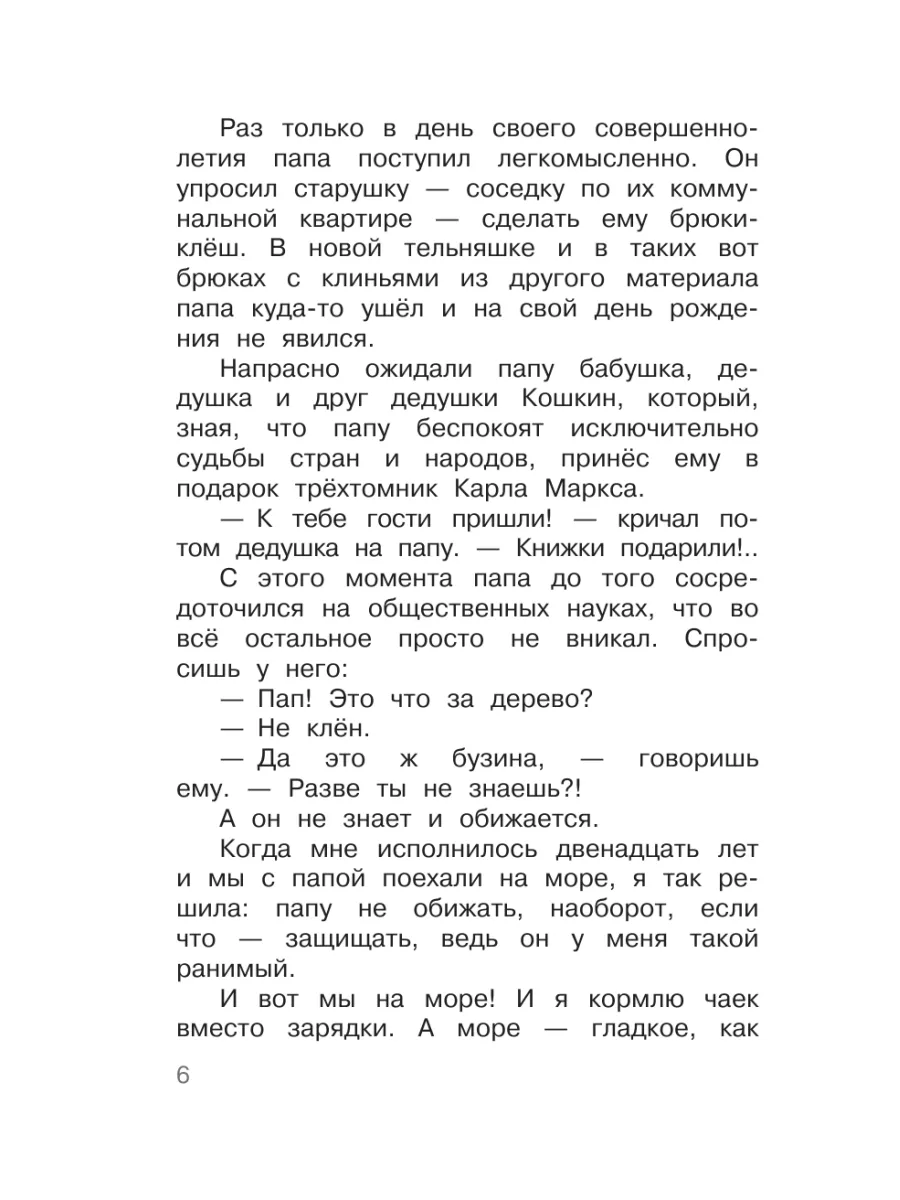 Раз только в день своего совершеннолетия папа поступил легкомысленно. Он упросил старушку — соседку по их коммунальной квартире — сделать ему брюки-клёш. В новой тельняшке и в таких вот брюках с клиньями из другого материала папа куда-то ушёл и на свой день рождения не явился.

Напрасно ожидали папу бабушка, дедушка и друг дедушки Кошкин, который, зная, что папу беспокоят исключительно судьбы стран и народов, принёс ему в подарок трёхтомник Карла Маркса.

— К тебе гости пришли! — кричал потом дедушка на папу. — Книжки подарили!..

С этого момента папа до того сосредоточился на общественных науках, что во всё остальное просто не вникал. Спросишь у него:

— Пап! Это что за дерево?

— Не клён.

— Да это ж бузина, — говоришь ему. — Разве ты не знаешь?!

А он не знает и обижается.

Когда мне исполнилось двенадцать лет и мы с папой поехали на море, я так решила: папу не обижать, наоборот, если что — защищать, ведь он у меня такой ранимый.

И вот мы на море! И я кормлю чаек вместо зарядки. А море — гладкое, как

6